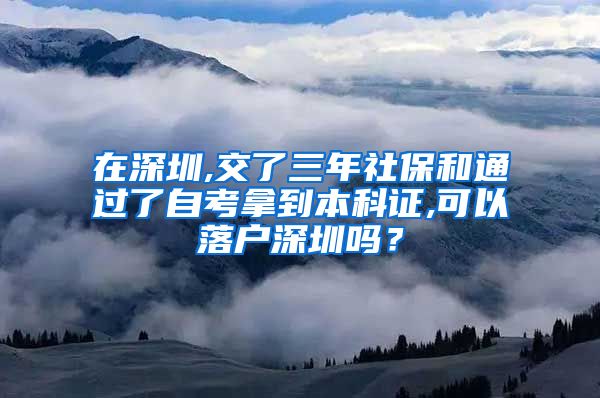 在深圳,交了三年社保和通过了自考拿到本科证,可以落户深圳吗？